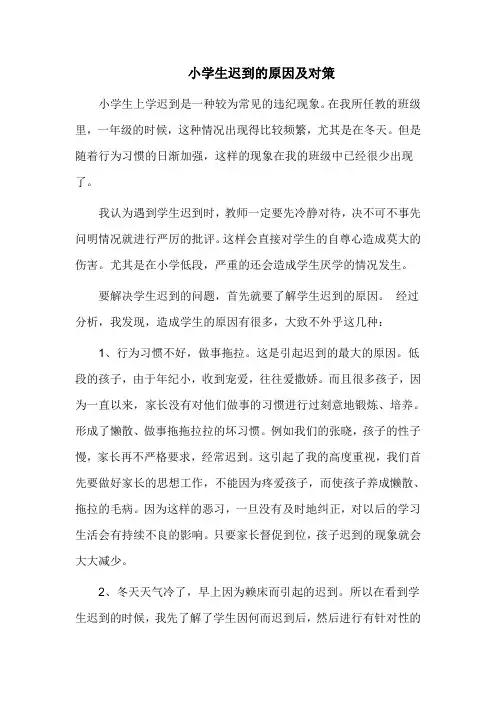 小学生迟到的原因及对策

小学生上学迟到是一种较为常见的违纪现象。在我所任教的班级里，一年级的时候，这种情况出现得比较频繁，尤其是在冬天。但是随着行为习惯的日渐加强，这样的现象在我的班级中已经很少出现了。

我认为遇到学生迟到时，教师一定要先冷静对待，决不可不事先问明情况就进行严厉的批评。这样会直接对学生的自尊心造成莫大的伤害。尤其是在小学低段，严重的还会造成学生厌学的情况发生。

要解决学生迟到的问题，首先就要了解学生迟到的原因。 经过分析，我发现，造成学生的原因有很多，大致不外乎这几种：

1、行为习惯不好，做事拖拉。这是引起迟到的最大的原因。低段的孩子，由于年纪小，收到宠爱，往往爱撒娇。而且很多孩子，因为一直以来，家长没有对他们做事的习惯进行过刻意地锻炼、培养。形成了懒散、做事拖拖拉拉的坏习惯。例如我们的张晓，孩子的性子慢，家长再不严格要求，经常迟到。这引起了我的高度重视，我们首先要做好家长的思想工作，不能因为疼爱孩子，而使孩子养成懒散、拖拉的毛病。因为这样的恶习，一旦没有及时地纠正，对以后的学习生活会有持续不良的影响。只要家长督促到位，孩子迟到的现象就会大大减少。

2、冬天天气冷了，早上因为赖床而引起的迟到。所以在看到学生迟到的时候，我先了解了学生因何而迟到后，然后进行有针对性的